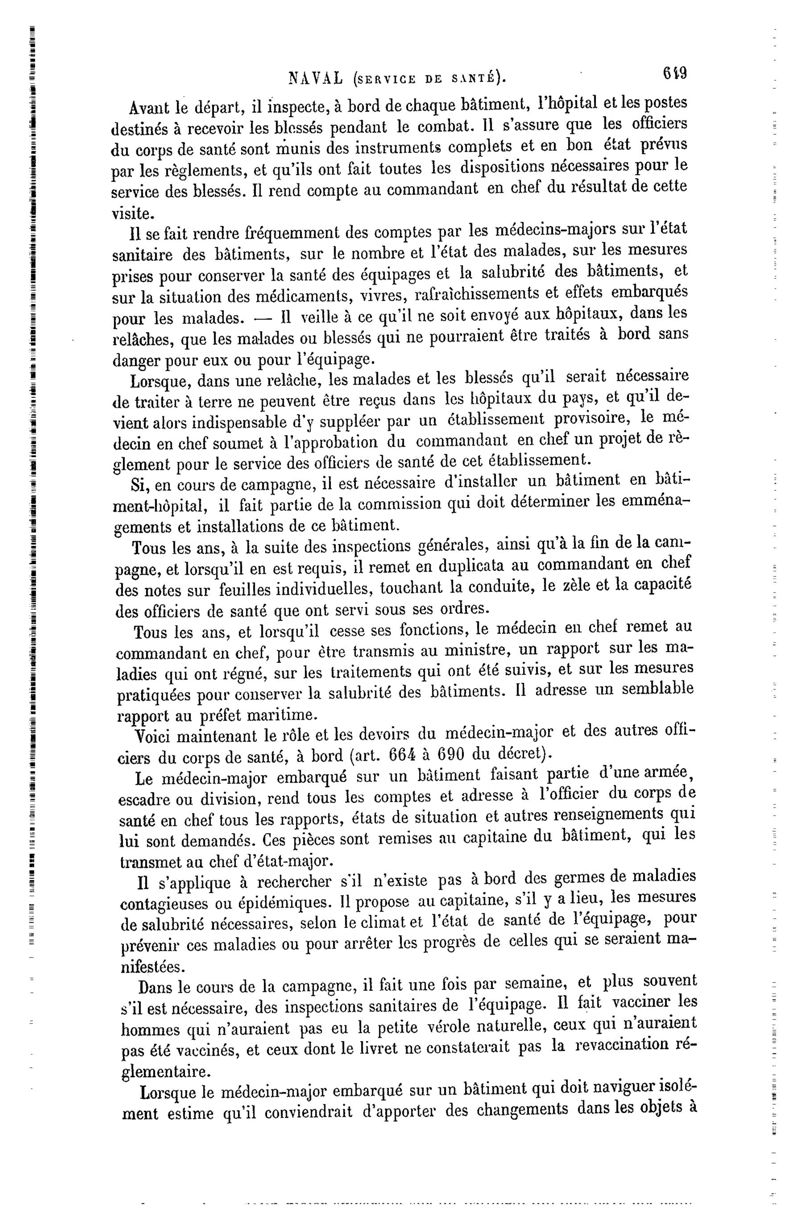 NAVAL (SERVICE DE SANTÉ). 649

Avant le départ, il inspecte, à bord de chaque bâtiment, l'hôpital et les postes destinés à recevoir les blessés pendant le combat. Il s'assure que les officiers du corps de santé sont munis des instruments complets et en bon état prévus par les règlements, et qu'ils ont fait toutes les dispositions nécessaires pour le service des blessés. Il rend compte au commandant en chef du résultat de cette visite.

Il se fait rendre fréquemment des comptes par les médecins-majors sur l'état sanitaire des bâtiments, sur le nombre et l'état des malades, sur les mesures prises pour conserver la santé des équipages et la salubrité des bâtiments, et sur la situation des médicaments, vivres, rafraîchissements et effets embarqués pour les malades. — Il veille à ce qu'il ne soit envoyé aux hôpitaux, dans les relâches, que les malades ou blessés qui ne pourraient être traités à bord sans danger pour eux ou pour l'équipage.

Lorsque, dans une relâche, les malades et les blessés qu'il serait nécessaire de traiter à terre ne peuvent être reçus dans les hôpitaux du pays, et qu'il devient alors indispensable d'y suppléer par un établissement provisoire, le médecin en chef soumet à l'approbation du commandant en chef un projet de règlement pour le service des officiers de santé de cet établissement.

Si, en cours de campagne, il est nécessaire d'installer un bâtiment en bâtiment-hôpital, il fait partie de la commission qui doit déterminer les emménagements et installations de ce bâtiment.

Tous les ans, à la suite des inspections générales, ainsi qu'à la fin de la campagne, et lorsqu'il en est requis, il remet en duplicata au commandant en chef des notes sur feuilles individuelles, touchant la conduite, le zèle et la capacité des officiers de santé que ont servi sous ses ordres.

Tous les ans, et lorsqu'il cesse ses fonctions, le médecin en chef remet au commandant en chef, pour être transmis au ministre, un rapport sur les maladies qui ont régné, sur les traitements qui ont été suivis, et sur les mesures pratiquées pour conserver la salubrité des bâtiments. Il adresse un semblable rapport au préfet maritime.

Voici maintenant le rôle et les devoirs du médecin-major et des autres officiers du corps de santé, à bord (art. 664 à 690 du décret).

Le médecin-major embarqué sur un bâtiment faisant partie d'une armée, escadre ou division, rend tous les comptes et adresse à l'officier du corps de santé en chef tous les rapports, états de situation et autres renseignements qui lui sont demandés. Ces pièces sont remises au capitaine du bâtiment, qui les transmet au chef d'état-major.

Il s'applique à rechercher s'il n'existe pas à bord des germes de maladies contagieuses ou épidémiques. Il propose au capitaine, s'il y a lieu, les mesures de salubrité nécessaires, selon le climat et l'état de santé de l'équipage, pour prévenir ces maladies ou pour arrêter les progrès de celles qui se seraient manifestées.

Dans le cours de la campagne, il fait une fois par semaine, et plus souvent s'il est nécessaire, des inspections sanitaires de l'équipage. Il fait vacciner les hommes qui n'auraient pas eu la petite vérole naturelle, ceux qui n'auraient pas été vaccinés, et ceux dont le livret ne constaterait pas la revaccination réglementaire.

Lorsque le médecin-major embarqué sur un bâtiment qui doit naviguer isolément estime qu'il conviendrait d'apporter des changements dans les objets à